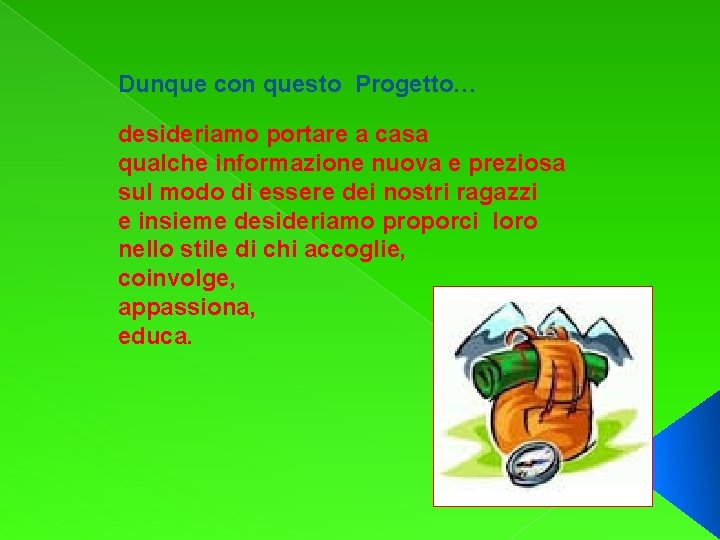 Dunque con questo Progetto…

desideriamo portare a casa
qualche informazione nuova e preziosa
sul modo di essere dei nostri ragazzi
e insieme desideriamo proporci loro
nello stile di chi accoglie,
coinvolge,
appassiona,
educa.